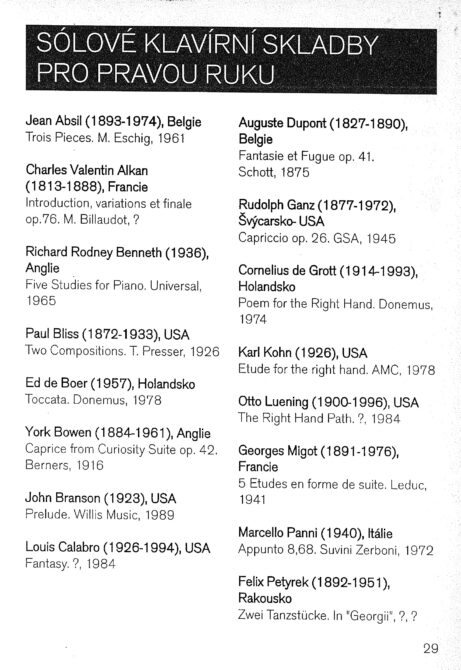 SÓLOVÉ KLAVÍRNÍ SKLADBY PRO PRAVOU RUKU

Jean Absil (1893-1974), Belgie
Trois Pieces. M. Eschig, 1961

Charles Valentin Alkan (1813-1888), Francie
Introduction, variations et finale op.76. M. Billaudot, ?

Richard Rodney Benneth (1936), Anglie
Five Studies for Piano. Universal, 1965

Paul Bliss (1872-1933), USA
Two Compositions. T. Presser, 1926

Ed de Boer (1957), Holandsko
Toccata. Donemus, 1978

York Bowen (1884-1961), Anglie
Caprice from Curiosity Suite op. 42. Berners, 1916

John Branson (1923), USA
Prelude. Willis Music, 1989

Louis Calabro (1926-1994), USA
Fantasy. ?, 1984

Auguste Dupont (1827-1890), Belgie
Fantasie et Fugue op. 41. Schott, 1875

Rudolph Ganz (1877-1972), Švýcarsko- USA
Capriccio op. 26. GSA, 1945

Cornelius de Grott (1914-1993), Holandsko
Poem for the Right Hand. Donemus, 1974

Karl Kohn (1926), USA
Etude for the right hand. AMC, 1978

Otto Luening (1900-1996), USA
The Right Hand Path. ?, 1984

Georges Migot (1891-1976), Francie
5 Etudes en forme de suite. Leduc, 1941

Marcello Panni (1940), Itálie
Appunto 8,68. Suvini Zerboni, 1972

Felix Petyrek (1892-1951), Rakousko
Zwei Tanzstücke. In "Georgii", ?, ?

29